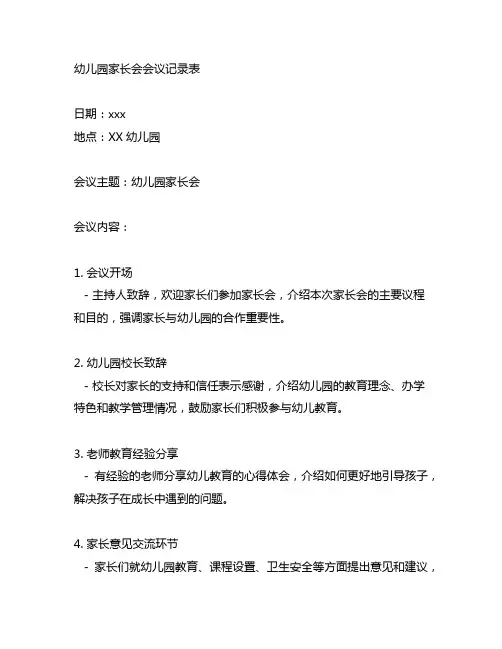 幼儿园家长会会议记录表

日期：xxx
地点：XX 幼儿园

会议主题：幼儿园家长会

会议内容：

1. 会议开场
- 主持人致辞，欢迎家长们参加家长会，介绍本次家长会的主要议程和目的，强调家长与幼儿园的合作重要性。

2. 幼儿园校长致辞
- 校长对家长的支持和信任表示感谢，介绍幼儿园的教育理念、办学特色和教学管理情况，鼓励家长们积极参与幼儿教育。

3. 老师教育经验分享
- 有经验的老师分享幼儿教育的心得体会，介绍如何更好地引导孩子，解决孩子在成长中遇到的问题。

4. 家长意见交流环节
- 家长们就幼儿园教育、课程设置、卫生安全等方面提出意见和建议，